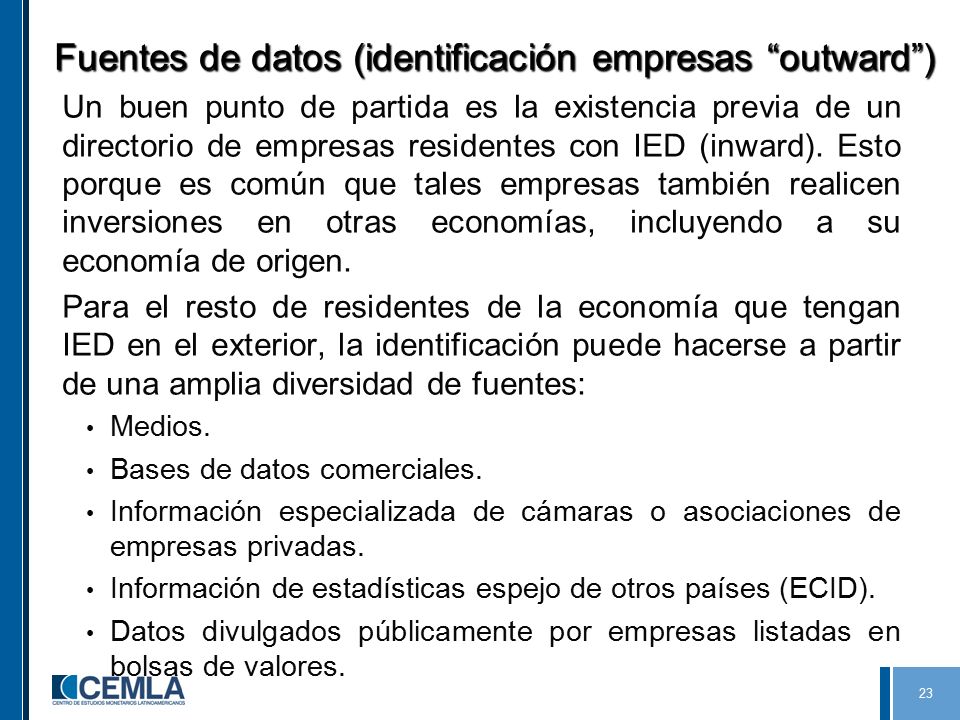 Fuentes de datos (identificación empresas “outward”)

Un buen punto de partida es la existencia previa de un directorio de empresas residentes con IED (inward). Esto porque es común que tales empresas también realicen inversiones en otras economías, incluyendo a su economía de origen.

Para el resto de residentes de la economía que tengan IED en el exterior, la identificación puede hacerse a partir de una amplia diversidad de fuentes:

• Medios.
• Bases de datos comerciales.
• Información especializada de cámaras o asociaciones de empresas privadas.
• Información de estadísticas espejo de otros países (ECID).
• Datos divulgados públicamente por empresas listadas en bolsas de valores.

CEMLA
CENTRO DE ESTUDIOS MONETARIOS LATINOAMERICANOS

23